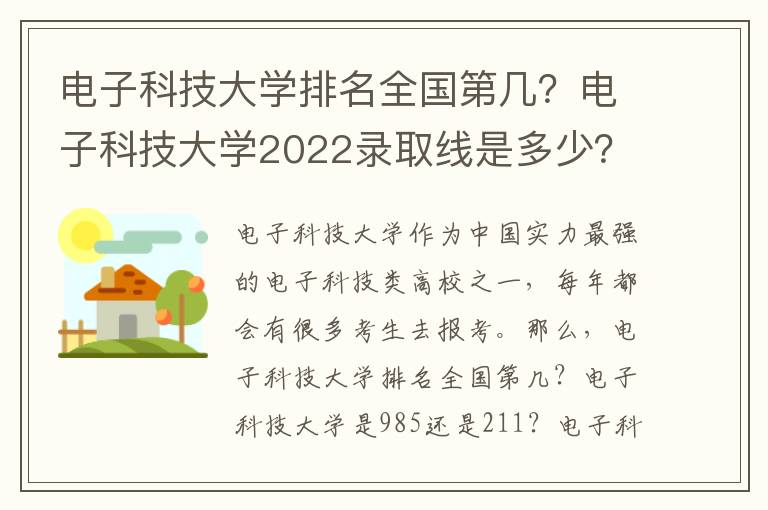 电子科技大学排名全国第几？电子科技大学2022录取线是多少？

电子科技大学作为中国实力最强的电子科技类高校之一，每年都会有很多考生去报考。那么，电子科技大学排名全国第几？电子科技大学是985还是211？电子科